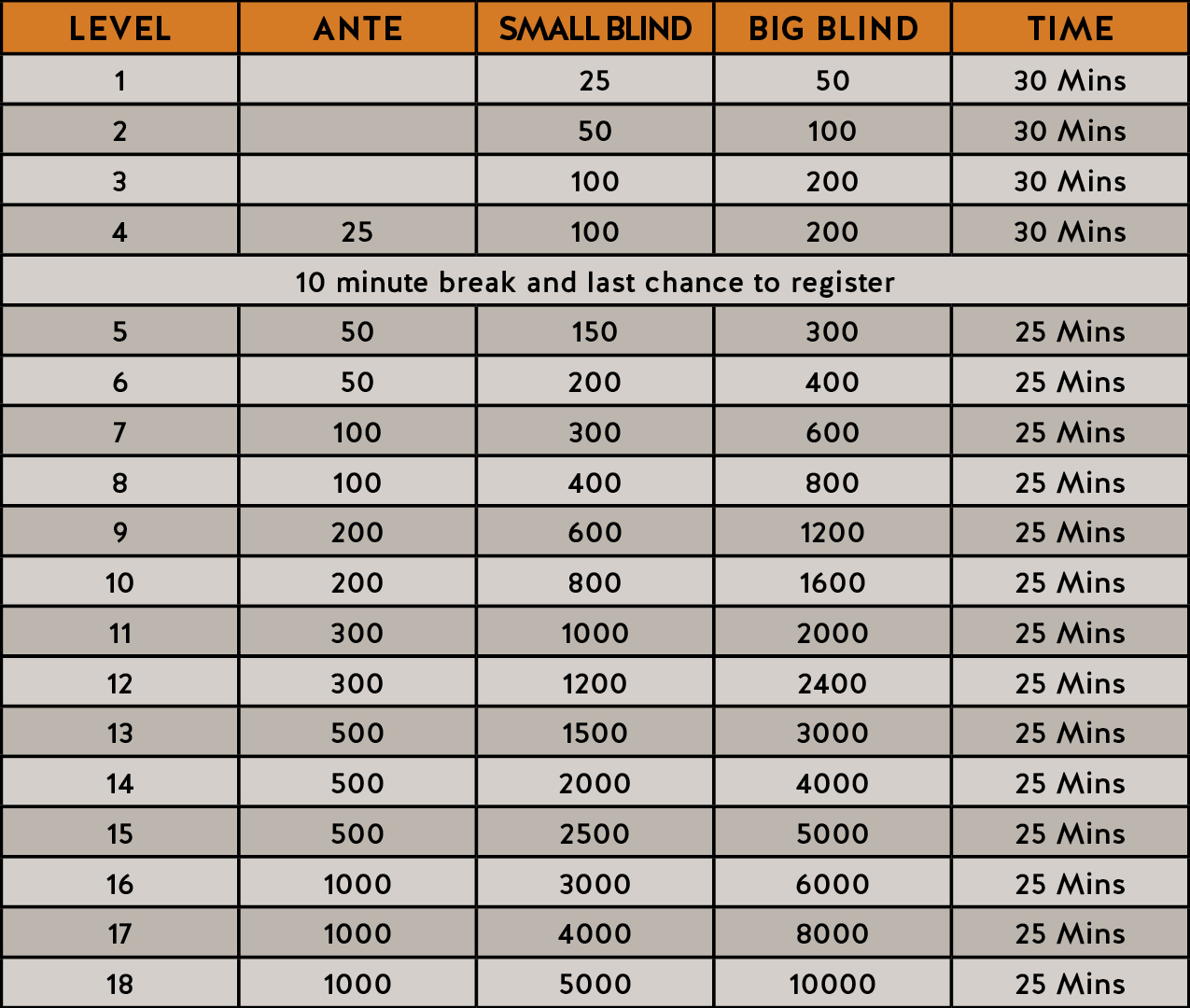 | LEVEL | ANTE | SMALL BLIND | BIG BLIND | TIME |
|---|---|---|---|---|
| 1 | | 25 | 50 | 30 Mins |
| 2 | | 50 | 100 | 30 Mins |
| 3 | | 100 | 200 | 30 Mins |
| 4 | 25 | 100 | 200 | 30 Mins |
| 10 minute break and last chance to register | | | | |
| 5 | 50 | 150 | 300 | 25 Mins |
| 6 | 50 | 200 | 400 | 25 Mins |
| 7 | 100 | 300 | 600 | 25 Mins |
| 8 | 100 | 400 | 800 | 25 Mins |
| 9 | 200 | 600 | 1200 | 25 Mins |
| 10 | 200 | 800 | 1600 | 25 Mins |
| 11 | 300 | 1000 | 2000 | 25 Mins |
| 12 | 300 | 1200 | 2400 | 25 Mins |
| 13 | 500 | 1500 | 3000 | 25 Mins |
| 14 | 500 | 2000 | 4000 | 25 Mins |
| 15 | 500 | 2500 | 5000 | 25 Mins |
| 16 | 1000 | 3000 | 6000 | 25 Mins |
| 17 | 1000 | 4000 | 8000 | 25 Mins |
| 18 | 1000 | 5000 | 10000 | 25 Mins |